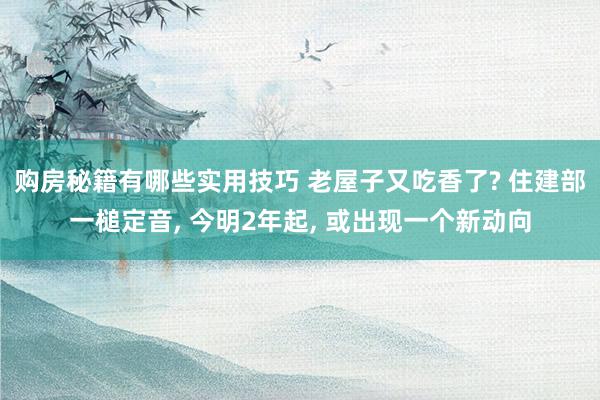 购房秘籍有哪些实用技巧 老屋子又吃香了? 住建部一槌定音, 今明2年起, 或出现一个新动向